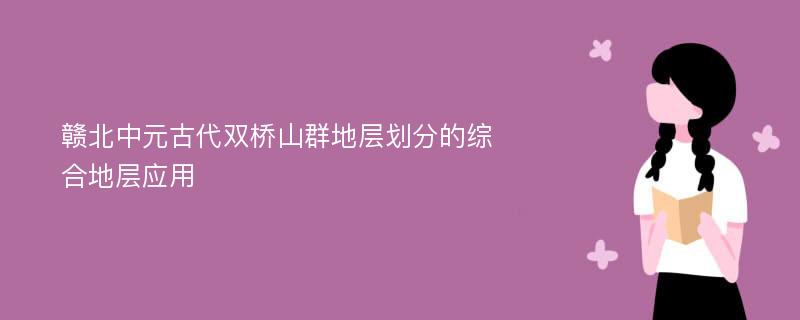 赣北中元古代双桥山群地层划分的综合地层应用